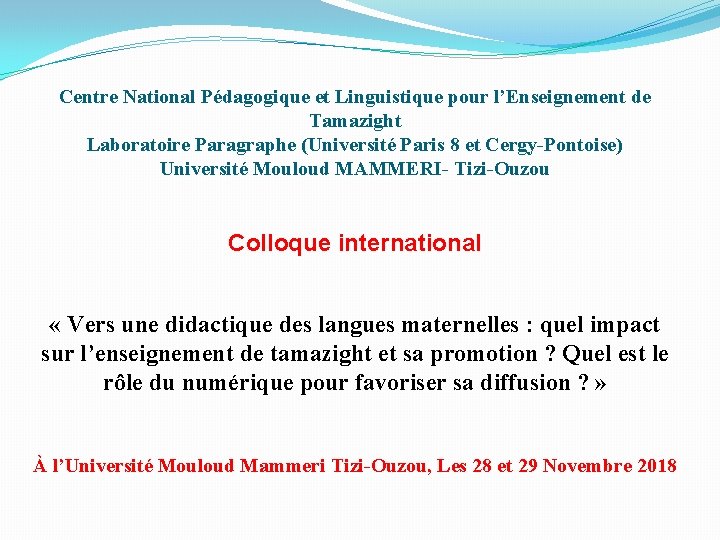 Centre National Pédagogique et Linguistique pour l'Enseignement de Tamazight
Laboratoire Paragraphe (Université Paris 8 et Cergy-Pontoise)
Université Mouloud MAMMERI- Tizi-Ouzou

Colloque international

« Vers une didactique des langues maternelles : quel impact sur l'enseignement de tamazight et sa promotion ? Quel est le rôle du numérique pour favoriser sa diffusion ? »

À l'Université Mouloud Mammeri Tizi-Ouzou, Les 28 et 29 Novembre 2018